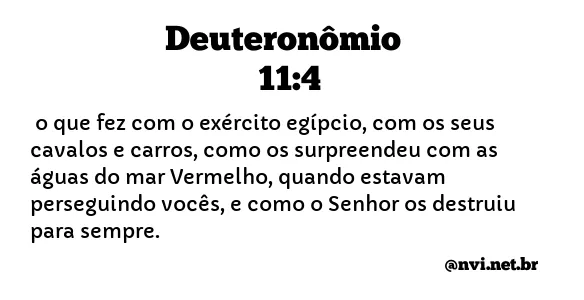 Deuteronômio
11:4

o que fez com o exército egípcio, com os seus cavalos e carros, como os surpreendeu com as águas do mar Vermelho, quando estavam perseguindo vocês, e como o Senhor os destruiu para sempre.

@nvi.net.br